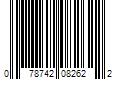 0 78742 08262 2